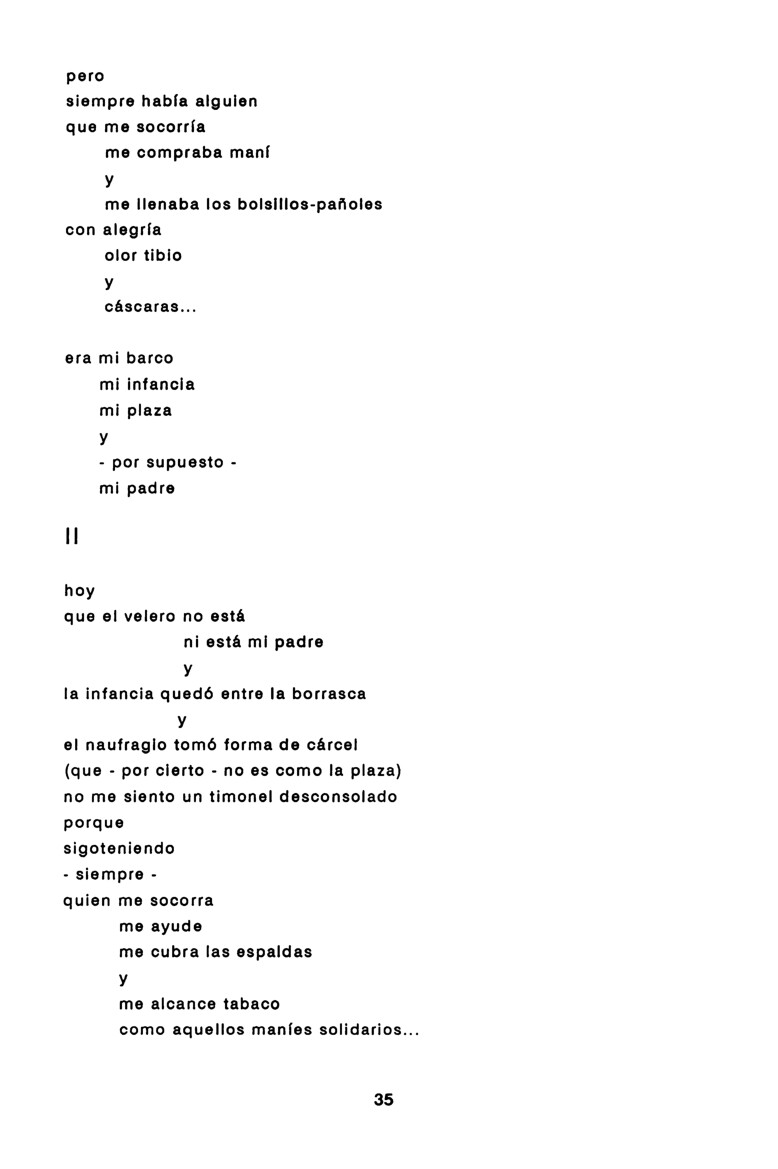 pero
siempre había alguien
que me socorría
me compraba maní
y
me llenaba los bolsillos-pañoles
con alegría
olor tibio
y
cáscaras...

era mi barco
mi infancia
mi plaza
y
- por supuesto -
mi padre

II

hoy
que el velero no está
ni está mi padre
y
la infancia quedó entre la borrasca
y
el naufragio tomó forma de cárcel
(que - por cierto - no es como la plaza)
no me siento un timonel desconsolado
porque
sigoteniendo
- siempre -
quien me socorra
me ayude
me cubra las espaldas
y
me alcance tabaco
como aquellos maníes solidarios...

35